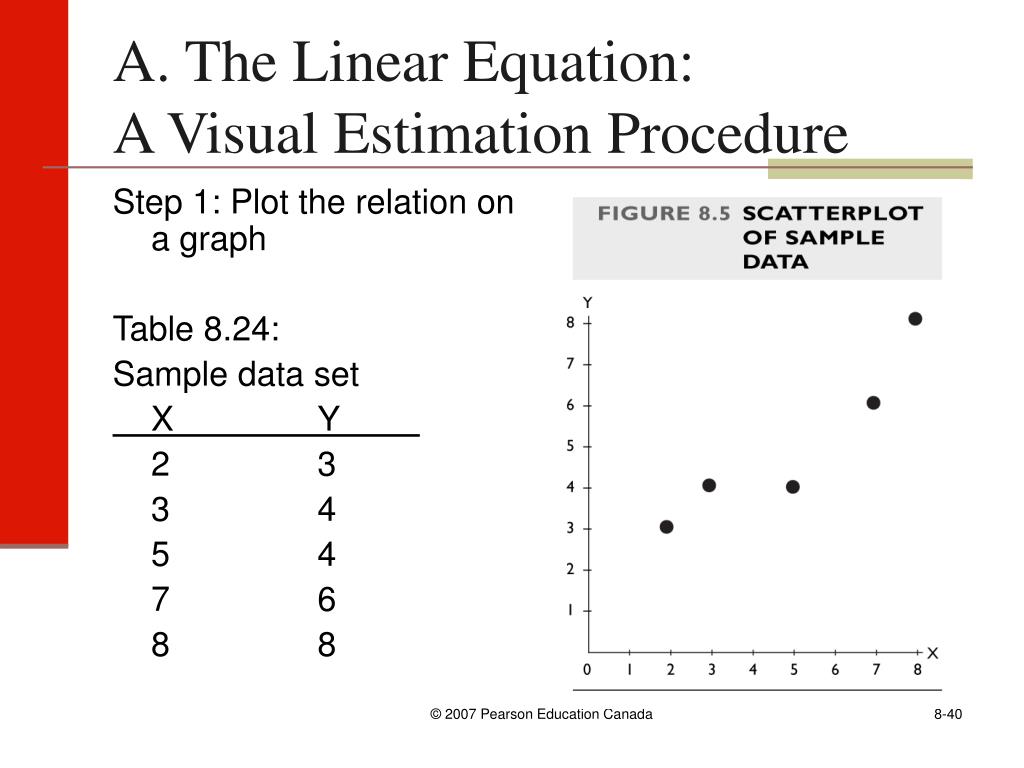 A. The Linear Equation:
A Visual Estimation Procedure

Step 1: Plot the relation on a graph

Table 8.24:
Sample data set

| X | Y |
|---|---|
| 2 | 3 |
| 3 | 4 |
| 5 | 4 |
| 7 | 6 |
| 8 | 8 |

FIGURE 8.5 SCATTERPLOT OF SAMPLE DATA

Y
8
7
6
5
4
3
2
1
0 1 2 3 4 5 6 7 8 X

© 2007 Pearson Education Canada

8-40